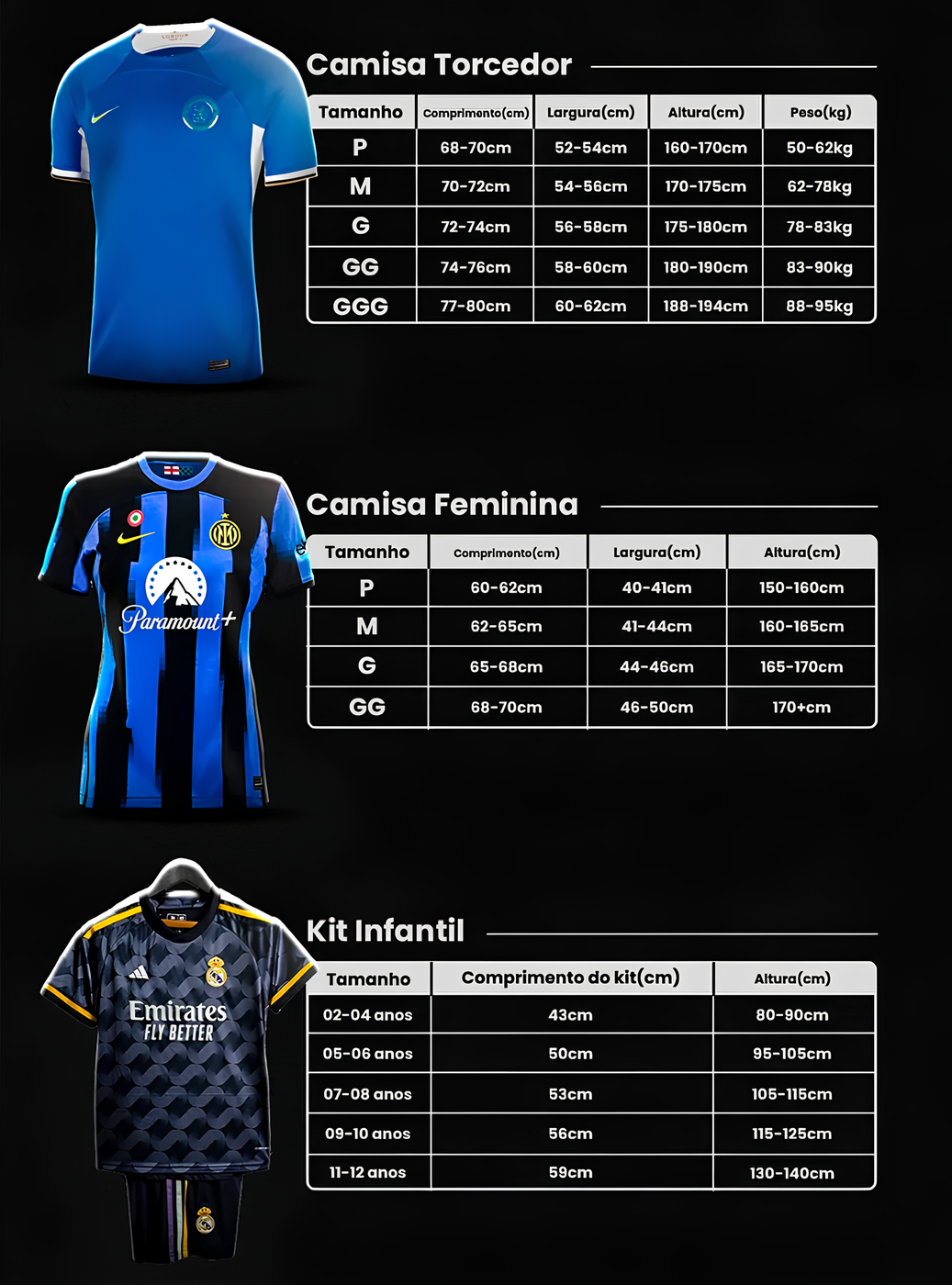 Camisa Torcedor

| Tamanho | Comprimento(cm) | Largura(cm) | Altura(cm) | Peso(kg) |
|---|---|---|---|---|
| P | 68-70cm | 52-54cm | 160-170cm | 50-62kg |
| M | 70-72cm | 54-56cm | 170-175cm | 62-78kg |
| G | 72-74cm | 56-58cm | 175-180cm | 78-83kg |
| GG | 74-76cm | 58-60cm | 180-190cm | 83-90kg |
| GGG | 77-80cm | 60-62cm | 188-194cm | 88-95kg |

Paramount+

Camisa Feminina

| Tamanho | Comprimento(cm) | Largura(cm) | Altura(cm) |
|---|---|---|---|
| P | 60-62cm | 40-41cm | 150-160cm |
| M | 62-65cm | 41-44cm | 160-165cm |
| G | 65-68cm | 44-46cm | 165-170cm |
| GG | 68-70cm | 46-50cm | 170+cm |

Emirates FLY BETTER

Kit Infantil

| Tamanho | Comprimento do kit(cm) | Altura(cm) |
|---|---|---|
| 02-04 anos | 43cm | 80-90cm |
| 05-06 anos | 50cm | 95-105cm |
| 07-08 anos | 53cm | 105-115cm |
| 09-10 anos | 56cm | 115-125cm |
| 11-12 anos | 59cm | 130-140cm |